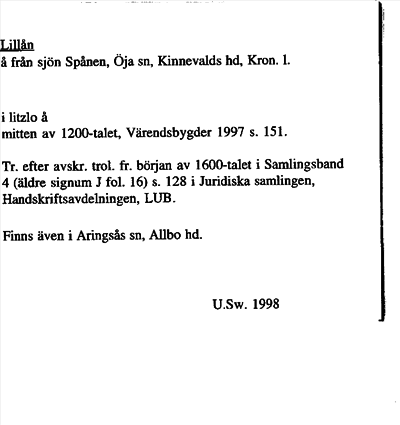 Lillån
å från sjön Spånen, Öja sn, Kinnevalds hd, Kron. l.

i litzlo å
mitten av 1200-talet, Värendsbygder 1997 s. 151.

Tr. efter avskr. trol. fr. början av 1600-talet i Samlingsband 4 (äldre signum J fol. 16) s. 128 i Juridiska samlingen, Handskriftsavdelningen, LUB.

Finns även i Aringsås sn, Allbo hd.

U.Sw. 1998